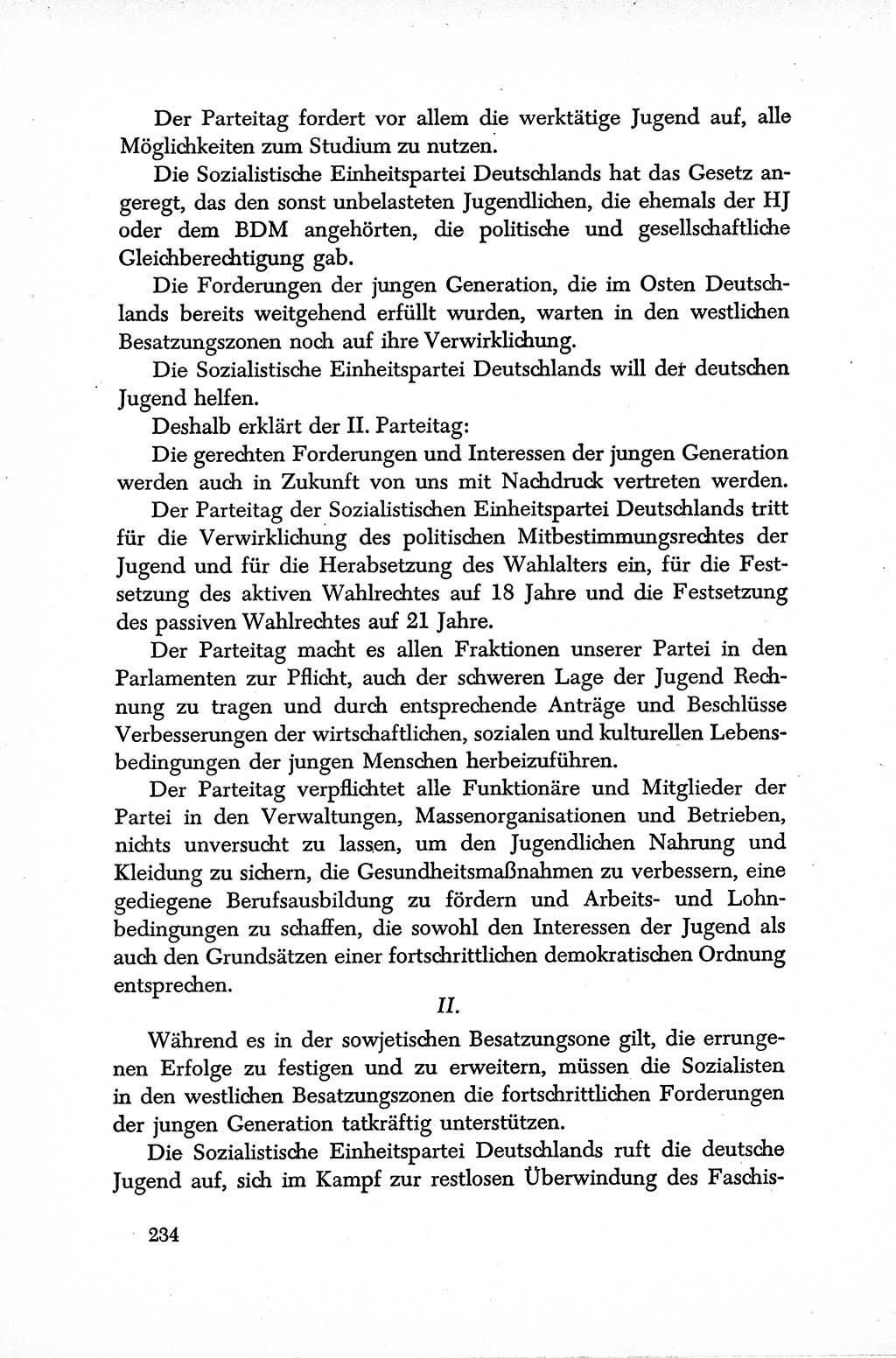 Der Parteitag fordert vor allem die werktätige Jugend auf, alle Möglichkeiten zum Studium zu nutzen.

Die Sozialistische Einheitspartei Deutschlands hat das Gesetz angeregt, das den sonst unbelasteten Jugendlichen, die ehemals der HJ oder dem BDM angehörten, die politische und gesellschaftliche Gleichberechtigung gab.

Die Forderungen der jungen Generation, die im Osten Deutschlands bereits weitgehend erfüllt wurden, warten in den westlichen Besatzungszonen noch auf ihre Verwirklichung.

Die Sozialistische Einheitspartei Deutschlands will der deutschen Jugend helfen.

Deshalb erklärt der II. Parteitag:

Die gerechten Forderungen und Interessen der jungen Generation werden auch in Zukunft von uns mit Nachdruck vertreten werden.

Der Parteitag der Sozialistischen Einheitspartei Deutschlands tritt für die Verwirklichung des politischen Mitbestimmungsrechtes der Jugend und für die Herabsetzung des Wahlalters ein, für die Festsetzung des aktiven Wahlrechtes auf 18 Jahre und die Festsetzung des passiven Wahlrechtes auf 21 Jahre.

Der Parteitag macht es allen Fraktionen unserer Partei in den Parlamenten zur Pflicht, auch der schweren Lage der Jugend Rechnung zu tragen und durch entsprechende Anträge und Beschlüsse Verbesserungen der wirtschaftlichen, sozialen und kulturellen Lebensbedingungen der jungen Menschen herbeizuführen.

Der Parteitag verpflichtet alle Funktionäre und Mitglieder der Partei in den Verwaltungen, Massenorganisationen und Betrieben, nichts unversucht zu lassen, um den Jugendlichen Nahrung und Kleidung zu sichern, die Gesundheitsmaßnahmen zu verbessern, eine gediegene Berufsausbildung zu fördern und Arbeits- und Lohnbedingungen zu schaffen, die sowohl den Interessen der Jugend als auch den Grundsätzen einer fortschrittlichen demokratischen Ordnung entsprechen.

II.

Während es in der sowjetischen Besatzungsone gilt, die errungenen Erfolge zu festigen und zu erweitern, müssen die Sozialisten in den westlichen Besatzungszonen die fortschrittlichen Forderungen der jungen Generation tatkräftig unterstützen.

Die Sozialistische Einheitspartei Deutschlands ruft die deutsche Jugend auf, sich im Kampf zur restlosen Überwindung des Faschis-

234